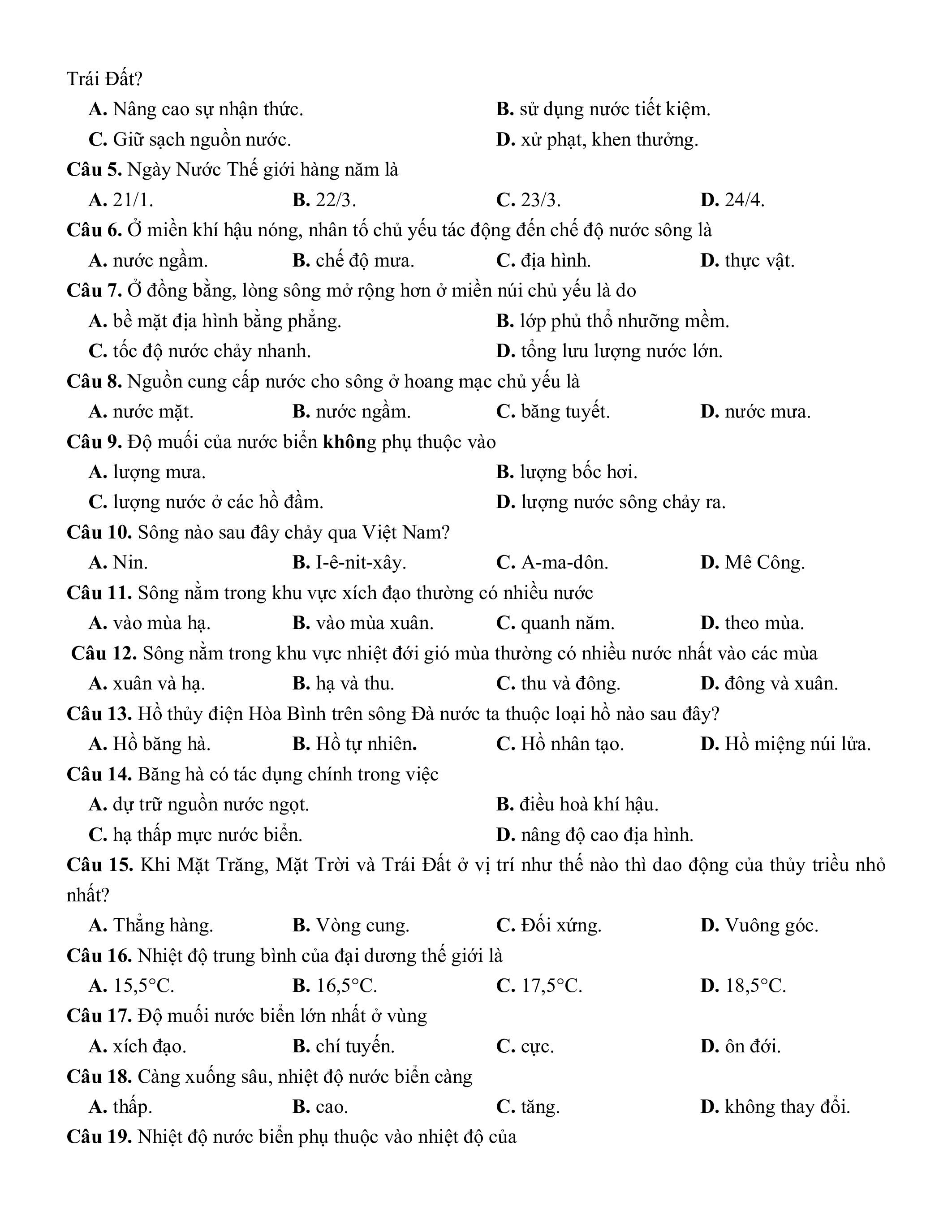 Trái Đất?

A. Nâng cao sự nhận thức.
B. sử dụng nước tiết kiệm.
C. Giữ sạch nguồn nước.
D. xử phạt, khen thưởng.

Câu 5. Ngày Nước Thế giới hàng năm là

A. 21/1.
B. 22/3.
C. 23/3.
D. 24/4.

Câu 6. Ở miền khí hậu nóng, nhân tố chủ yếu tác động đến chế độ nước sông là

A. nước ngầm.
B. chế độ mưa.
C. địa hình.
D. thực vật.

Câu 7. Ở đồng bằng, lòng sông mở rộng hơn ở miền núi chủ yếu là do

A. bề mặt địa hình bằng phẳng.
B. lớp phủ thổ nhưỡng mềm.
C. tốc độ nước chảy nhanh.
D. tổng lưu lượng nước lớn.

Câu 8. Nguồn cung cấp nước cho sông ở hoang mạc chủ yếu là

A. nước mặt.
B. nước ngầm.
C. băng tuyết.
D. nước mưa.

Câu 9. Độ muối của nước biển không phụ thuộc vào

A. lượng mưa.
B. lượng bốc hơi.
C. lượng nước ở các hồ đầm.
D. lượng nước sông chảy ra.

Câu 10. Sông nào sau đây chảy qua Việt Nam?

A. Nin.
B. I-ê-nit-xây.
C. A-ma-dôn.
D. Mê Công.

Câu 11. Sông nằm trong khu vực xích đạo thường có nhiều nước

A. vào mùa hạ.
B. vào mùa xuân.
C. quanh năm.
D. theo mùa.

Câu 12. Sông nằm trong khu vực nhiệt đới gió mùa thường có nhiều nước nhất vào các mùa

A. xuân và hạ.
B. hạ và thu.
C. thu và đông.
D. đông và xuân.

Câu 13. Hồ thủy điện Hòa Bình trên sông Đà nước ta thuộc loại hồ nào sau đây?

A. Hồ băng hà.
B. Hồ tự nhiên.
C. Hồ nhân tạo.
D. Hồ miệng núi lửa.

Câu 14. Băng hà có tác dụng chính trong việc

A. dự trữ nguồn nước ngọt.
B. điều hoà khí hậu.
C. hạ thấp mực nước biển.
D. nâng độ cao địa hình.

Câu 15. Khi Mặt Trăng, Mặt Trời và Trái Đất ở vị trí như thế nào thì dao động của thủy triều nhỏ nhất?

A. Thẳng hàng.
B. Vòng cung.
C. Đối xứng.
D. Vuông góc.

Câu 16. Nhiệt độ trung bình của đại dương thế giới là

A. 15,5°C.
B. 16,5°C.
C. 17,5°C.
D. 18,5°C.

Câu 17. Độ muối nước biển lớn nhất ở vùng

A. xích đạo.
B. chí tuyến.
C. cực.
D. ôn đới.

Câu 18. Càng xuống sâu, nhiệt độ nước biển càng

A. thấp.
B. cao.
C. tăng.
D. không thay đổi.

Câu 19. Nhiệt độ nước biển phụ thuộc vào nhiệt độ của